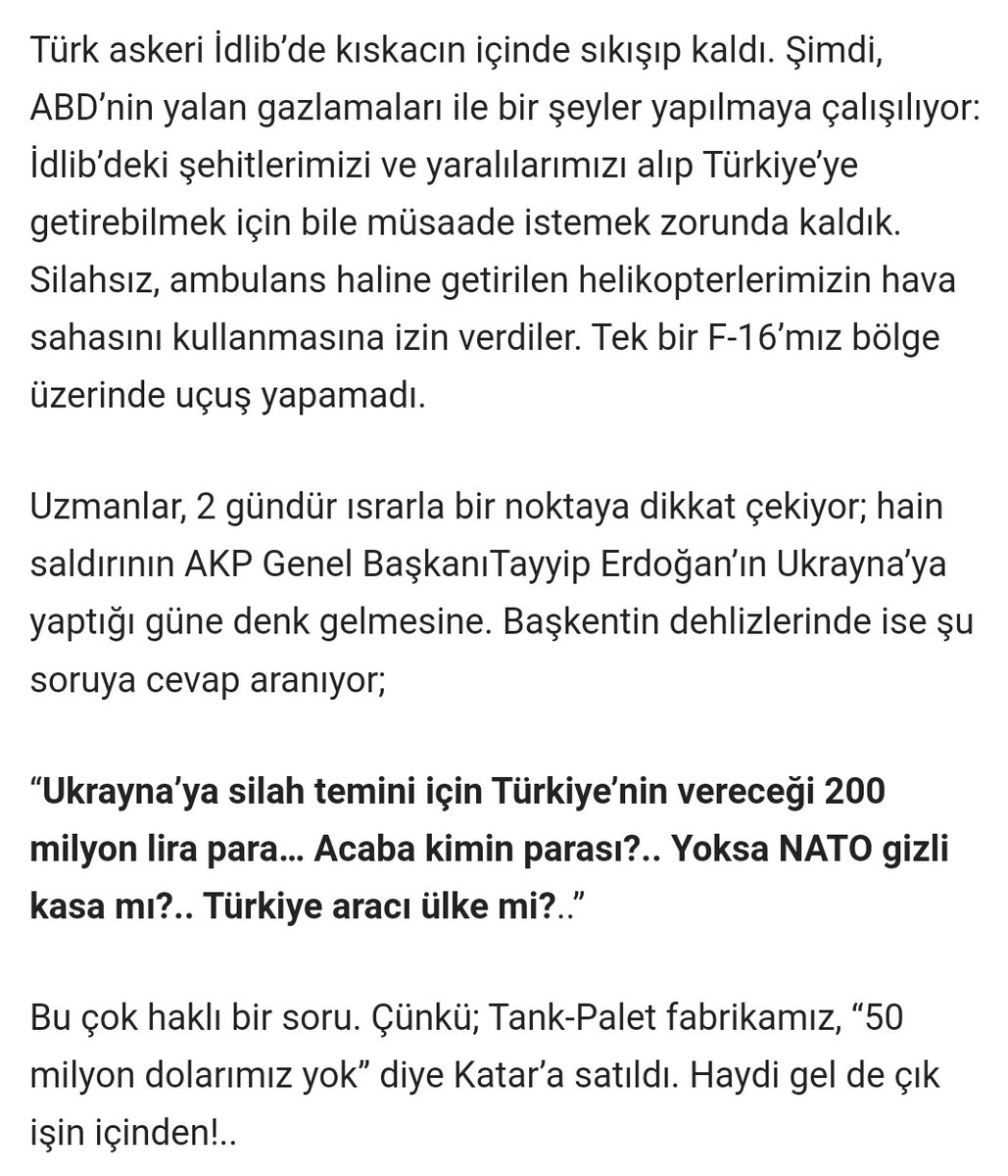 Türk askeri İdlib'de kıskacın içinde sıkışıp kaldı. Şimdi, ABD'nin yalan gazlamaları ile bir şeyler yapılmaya çalışılıyor: İdlib'deki şehitlerimizi ve yaralılarımızı alıp Türkiye'ye getirebilmek için bile müsaade istemek zorunda kaldık. Silahsız, ambulans haline getirilen helikopterlerimizin hava sahasını kullanmasına izin verdiler. Tek bir F-16'mız bölge üzerinde uçuş yapamadı.

Uzmanlar, 2 gündür ısrarla bir noktaya dikkat çekiyor; hain saldırının AKP Genel BaşkanıTayyip Erdoğan'ın Ukrayna'ya yaptığı güne denk gelmesine. Başkentin dehlizlerinde ise şu soruya cevap aranıyor;

"Ukrayna'ya silah temini için Türkiye'nin vereceği 200 milyon lira para… Acaba kimin parası?.. Yoksa NATO gizli kasa mı?.. Türkiye aracı ülke mi?.."

Bu çok haklı bir soru. Çünkü; Tank-Palet fabrikamız, "50 milyon dolarımız yok" diye Katar'a satıldı. Haydi gel de çık işin içinden!..